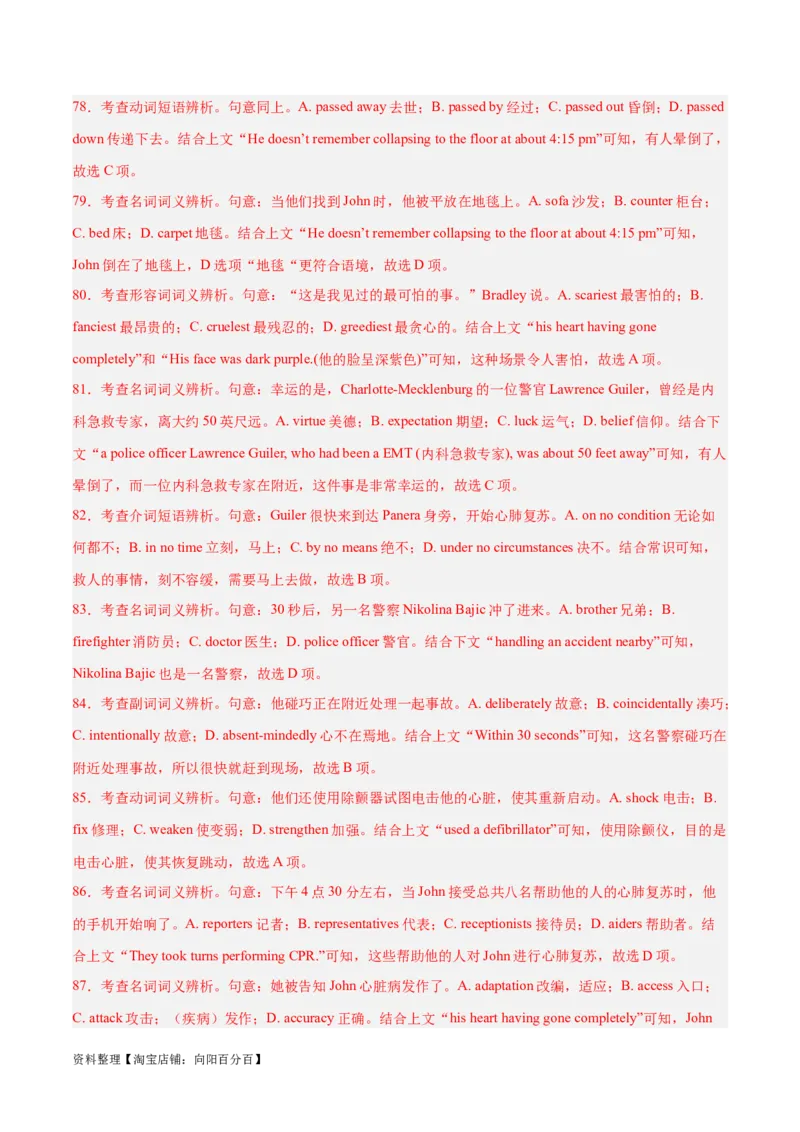 78．考查动词短语辨析。句意同上。A. passed away 去世；B. passed by 经过；C. passed out 昏倒；D. passed down 传递下去。结合上文“He doesn’t remember collapsing to the floor at about 4:15 pm”可知，有人晕倒了，故选 C 项。
79．考查名词词义辨析。句意：当他们找到 John 时，他被平放在地毯上。A. sofa 沙发；B. counter 柜台；C. bed 床；D. carpet 地毯。结合上文“He doesn’t remember collapsing to the floor at about 4:15 pm”可知，John 倒在了地毯上，D 选项“地毯“更符合语境，故选 D 项。
80．考查形容词词义辨析。句意：“这是我见过的最可怕的事。”Bradley 说。A. scariest 最害怕的；B. fanciest 最昂贵的；C. cruelest 最残忍的；D. greediest 最贪心的。结合上文“his heart having gone completely”和“His face was dark purple.(他的脸呈深紫色)”可知，这种场景令人害怕，故选 A 项。
81．考查名词词义辨析。句意：幸运的是，Charlotte-Mecklenburg 的一位警官 Lawrence Guiler，曾经是内科急救专家，离大约 50 英尺远。A. virtue 美德；B. expectation 期望；C. luck 运气；D. belief 信仰。结合下文“a police officer Lawrence Guiler, who had been a EMT (内科急救专家), was about 50 feet away”可知，有人晕倒了，而一位内科急救专家在附近，这件事是非常幸运的，故选 C 项。
82．考查介词短语辨析。句意：Guiler 很快来到达 Panera 身旁，开始心肺复苏。A. on no condition 无论如何都不；B. in no time 立刻，马上；C. by no means 绝不；D. under no circumstances 决不。结合常识可知，救人的事情，刻不容缓，需要马上去做，故选 B 项。
83．考查名词词义辨析。句意：30 秒后，另一名警察 Nikolina Bajic 冲了进来。A. brother 兄弟；B. firefighter 消防员；C. doctor 医生；D. police officer 警官。结合下文“handling an accident nearby”可知，Nikolina Bajic 也是一名警察，故选 D 项。
84．考查副词词义辨析。句意：他碰巧正在附近处理一起事故。A. deliberately 故意；B. coincidentally 凑巧；C. intentionally 故意；D. absent-mindedly 心不在焉地。结合上文“Within 30 seconds”可知，这名警察碰巧在附近处理事故，所以很快就赶到现场，故选 B 项。
85．考查动词词义辨析。句意：他们还使用除颤器试图电击他的心脏，使其重新启动。A. shock 电击；B. fix 修理；C. weaken 使变弱；D. strengthen 加强。结合上文“used a defibrillator”可知，使用除颤仪，目的是电击心脏，使其恢复跳动，故选 A 项。
86．考查名词词义辨析。句意：下午 4 点 30 分左右，当 John 接受总共八名帮助他的人的心肺复苏时，他的手机开始响了。A. reporters 记者；B. representatives 代表；C. receptionists 接待员；D. aiders 帮助者。结合上文“They took turns performing CPR.”可知，这些帮助他的人对 John 进行心肺复苏，故选 D 项。
87．考查名词词义辨析。句意：她被告知 John 心脏病发作了。A. adaptation 改编，适应；B. access 入口；C. attack 攻击；（疾病）发作；D. accuracy 正确。结合上文“his heart having gone completely”可知，John

资料整理【淘宝店铺：向阳百分百】